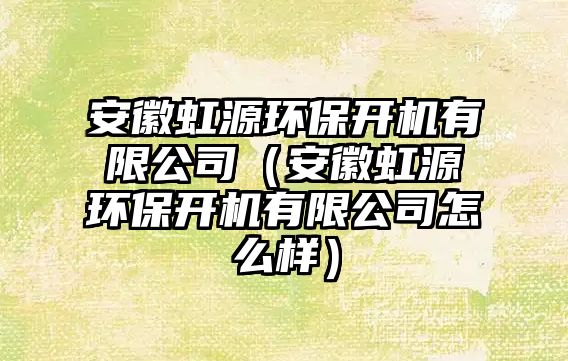 安徽虹源环保开机有限公司（安徽虹源环保开机有限公司怎么样）